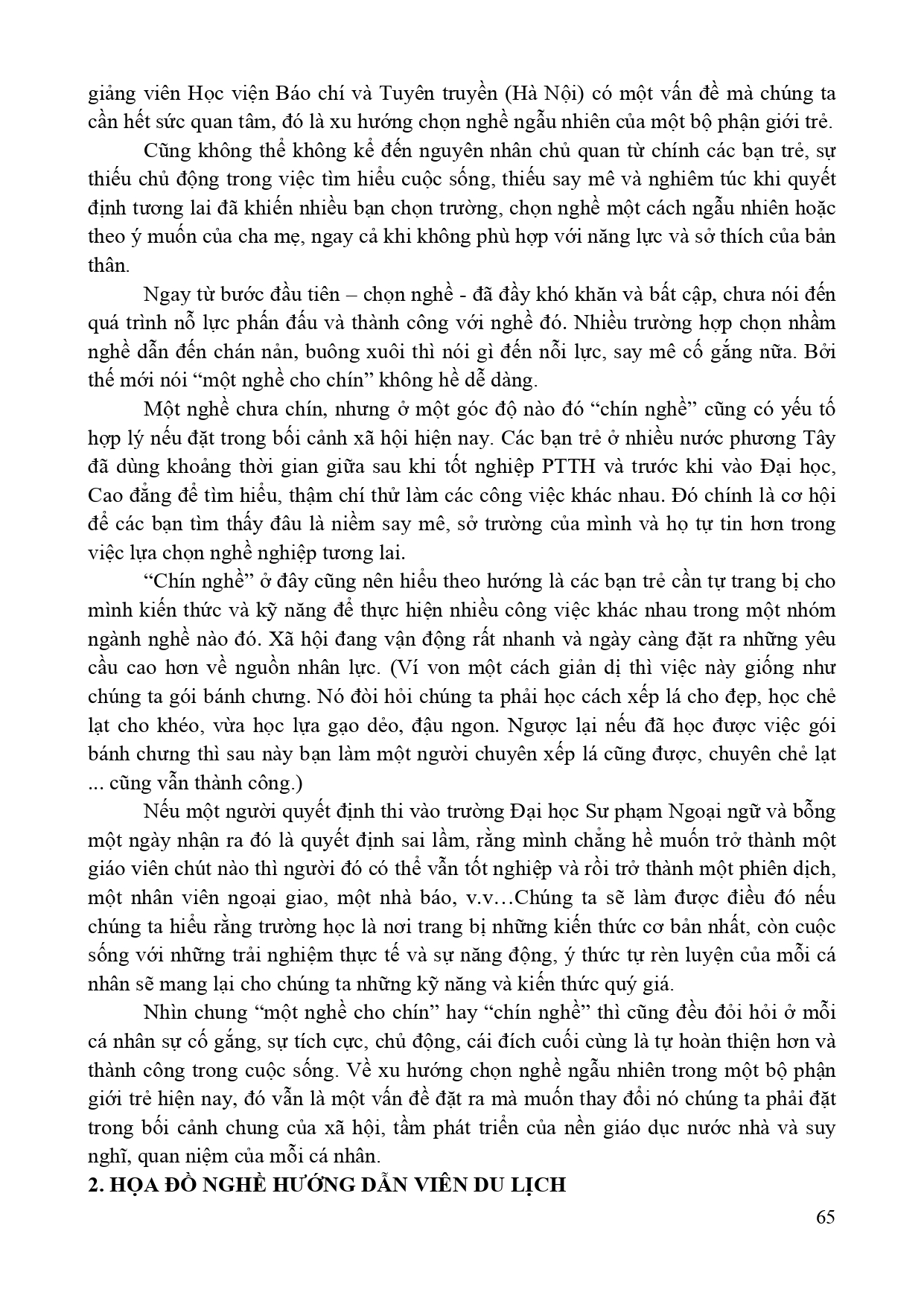 giảng viên Học viện Báo chí và Tuyên truyền (Hà Nội) có một vấn đề mà chúng ta cần hết sức quan tâm, đó là xu hướng chọn nghề ngẫu nhiên của một bộ phận giới trẻ.

Cũng không thể không kể đến nguyên nhân chủ quan từ chính các bạn trẻ, sự thiếu chủ động trong việc tìm hiểu cuộc sống, thiếu say mê và nghiêm túc khi quyết định tương lai đã khiến nhiều bạn chọn trường, chọn nghề một cách ngẫu nhiên hoặc theo ý muốn của cha mẹ, ngay cả khi không phù hợp với năng lực và sở thích của bản thân.

Ngay từ bước đầu tiên – chọn nghề - đã đầy khó khăn và bất cập, chưa nói đến quá trình nỗ lực phấn đấu và thành công với nghề đó. Nhiều trường hợp chọn nhầm nghề dẫn đến chán nản, buông xuôi thì nói gì đến nỗi lực, say mê cố gắng nữa. Bởi thế mới nói “một nghề cho chín” không hề dễ dàng.

Một nghề chưa chín, nhưng ở một góc độ nào đó “chín nghề” cũng có yếu tố hợp lý nếu đặt trong bối cảnh xã hội hiện nay. Các bạn trẻ ở nhiều nước phương Tây đã dùng khoảng thời gian giữa sau khi tốt nghiệp PTTH và trước khi vào Đại học, Cao đẳng để tìm hiểu, thậm chí thử làm các công việc khác nhau. Đó chính là cơ hội để các bạn tìm thấy đâu là niềm say mê, sở trường của mình và họ tự tin hơn trong việc lựa chọn nghề nghiệp tương lai.

“Chín nghề” ở đây cũng nên hiểu theo hướng là các bạn trẻ cần tự trang bị cho mình kiến thức và kỹ năng để thực hiện nhiều công việc khác nhau trong một nhóm ngành nghề nào đó. Xã hội đang vận động rất nhanh và ngày càng đặt ra những yêu cầu cao hơn về nguồn nhân lực. (Ví von một cách giản dị thì việc này giống như chúng ta gói bánh chưng. Nó đòi hỏi chúng ta phải học cách xếp lá cho đẹp, học chẻ lạt cho khéo, vừa học lựa gạo dẻo, đậu ngon. Ngược lại nếu đã học được việc gói bánh chưng thì sau này bạn làm một người chuyên xếp lá cũng được, chuyên chẻ lạt ... cũng vẫn thành công.)

Nếu một người quyết định thi vào trường Đại học Sư phạm Ngoại ngữ và bỗng một ngày nhận ra đó là quyết định sai lầm, rằng mình chẳng hề muốn trở thành một giáo viên chút nào thì người đó có thể vẫn tốt nghiệp và rồi trở thành một phiên dịch, một nhân viên ngoại giao, một nhà báo, v.v…Chúng ta sẽ làm được điều đó nếu chúng ta hiểu rằng trường học là nơi trang bị những kiến thức cơ bản nhất, còn cuộc sống với những trải nghiệm thực tế và sự năng động, ý thức tự rèn luyện của mỗi cá nhân sẽ mang lại cho chúng ta những kỹ năng và kiến thức quý giá.

Nhìn chung “một nghề cho chín” hay “chín nghề” thì cũng đều đỏi hỏi ở mỗi cá nhân sự cố gắng, sự tích cực, chủ động, cái đích cuối cùng là tự hoàn thiện hơn và thành công trong cuộc sống. Về xu hướng chọn nghề ngẫu nhiên trong một bộ phận giới trẻ hiện nay, đó vẫn là một vấn đề đặt ra mà muốn thay đổi nó chúng ta phải đặt trong bối cảnh chung của xã hội, tầm phát triển của nền giáo dục nước nhà và suy nghĩ, quan niệm của mỗi cá nhân.

2. HỌA ĐỒ NGHỀ HƯỚNG DẪN VIÊN DU LỊCH

65